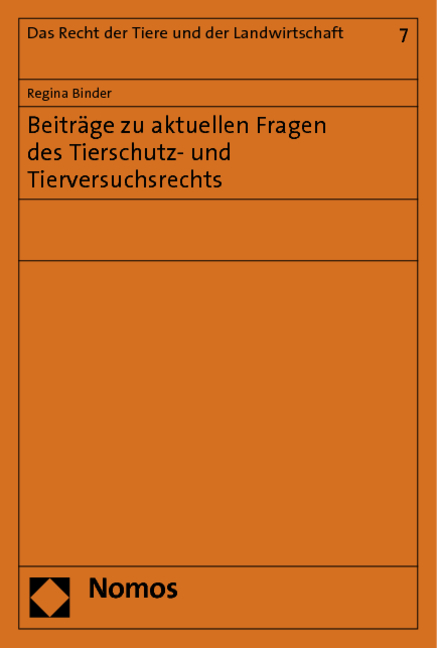 Das Recht der Tiere und der Landwirtschaft 7

Regina Binder

Beiträge zu aktuellen Fragen des Tierschutz- und Tierversuchsrechts

Nomos